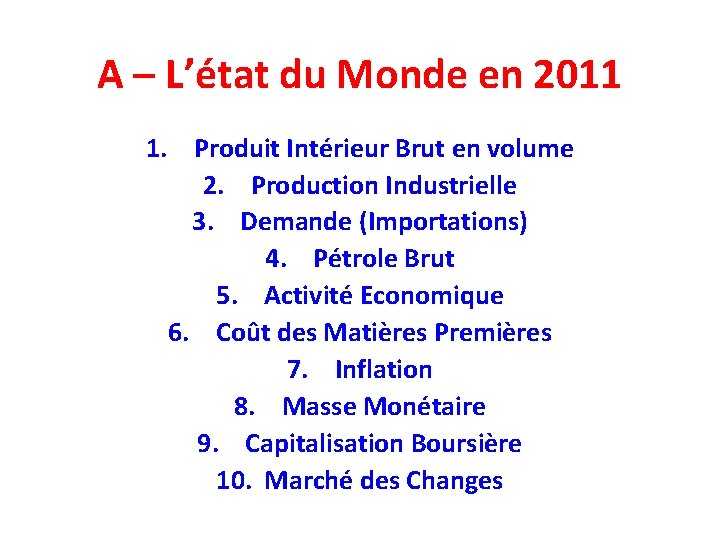 A – L'état du Monde en 2011

1. Produit Intérieur Brut en volume
2. Production Industrielle
3. Demande (Importations)
4. Pétrole Brut
5. Activité Economique
6. Coût des Matières Premières
7. Inflation
8. Masse Monétaire
9. Capitalisation Boursière
10. Marché des Changes